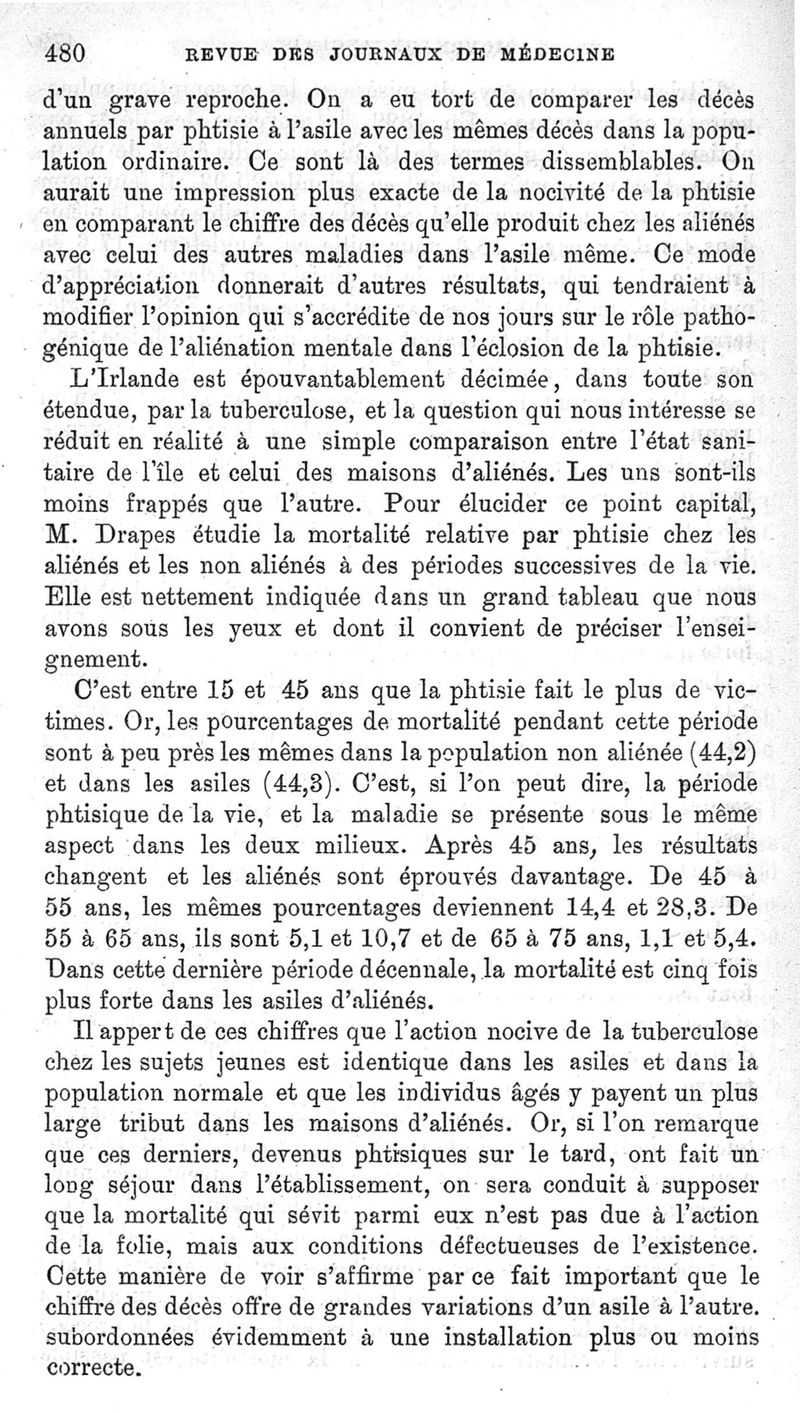 480 REVUE DES JOURNAUX DE MÉDECINE

d'un grave reproche. On a eu tort de comparer les décès annuels par phtisie à l'asile avec les mêmes décès dans la population ordinaire. Ce sont là des termes dissemblables. On aurait une impression plus exacte de la nocivité de la phtisie en comparant le chiffre des décès qu'elle produit chez les aliénés avec celui des autres maladies dans l'asile même. Ce mode d'appréciation donnerait d'autres résultats, qui tendraient à modifier l'opinion qui s'accrédite de nos jours sur le rôle pathogénique de l'aliénation mentale dans l'éclosion de la phtisie.

L'Irlande est épouvantablement décimée, dans toute son étendue, par la tuberculose, et la question qui nous intéresse se réduit en réalité à une simple comparaison entre l'état sanitaire de l'île et celui des maisons d'aliénés. Les uns sont-ils moins frappés que l'autre. Pour élucider ce point capital, M. Drapes étudie la mortalité relative par phtisie chez les aliénés et les non aliénés à des périodes successives de la vie. Elle est nettement indiquée dans un grand tableau que nous avons sous les yeux et dont il convient de préciser l'enseignement.

C'est entre 15 et 45 ans que la phtisie fait le plus de victimes. Or, les pourcentages de mortalité pendant cette période sont à peu près les mêmes dans la population non aliénée (44,2) et dans les asiles (44,3). C'est, si l'on peut dire, la période phtisique de la vie, et la maladie se présente sous le même aspect dans les deux milieux. Après 45 ans, les résultats changent et les aliénés sont éprouvés davantage. De 45 à 55 ans, les mêmes pourcentages deviennent 14,4 et 28,3. De 55 à 65 ans, ils sont 5,1 et 10,7 et de 65 à 75 ans, 1,1 et 5,4. Dans cette dernière période décennale, la mortalité est cinq fois plus forte dans les asiles d'aliénés.

Il appert de ces chiffres que l'action nocive de la tuberculose chez les sujets jeunes est identique dans les asiles et dans la population normale et que les individus âgés y payent un plus large tribut dans les maisons d'aliénés. Or, si l'on remarque que ces derniers, devenus phtisiques sur le tard, ont fait un long séjour dans l'établissement, on sera conduit à supposer que la mortalité qui sévit parmi eux n'est pas due à l'action de la folie, mais aux conditions défectueuses de l'existence. Cette manière de voir s'affirme par ce fait important que le chiffre des décès offre de grandes variations d'un asile à l'autre. subordonnées évidemment à une installation plus ou moins correcte.